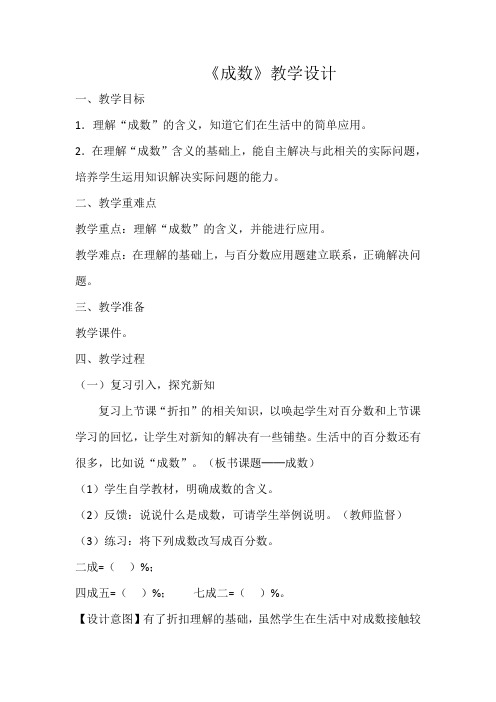 《成数》教学设计

一、教学目标

1．理解“成数”的含义，知道它们在生活中的简单应用。

2．在理解“成数”含义的基础上，能自主解决与此相关的实际问题，培养学生运用知识解决实际问题的能力。

二、教学重难点

教学重点：理解“成数”的含义，并能进行应用。

教学难点：在理解的基础上，与百分数应用题建立联系，正确解决问题。

三、教学准备

教学课件。

四、教学过程

（一）复习引入，探究新知

复习上节课“折扣”的相关知识，以唤起学生对百分数和上节课学习的回忆，让学生对新知的解决有一些铺垫。生活中的百分数还有很多，比如说“成数”。（板书课题——成数）

（1）学生自学教材，明确成数的含义。

（2）反馈：说说什么是成数，可请学生举例说明。（教师监督）

（3）练习：将下列成数改写成百分数。

二成=（ ）%；

四成五=（ ）%；　　七成二=（ ）%。

【设计意图】有了折扣理解的基础，虽然学生在生活中对成数接触较